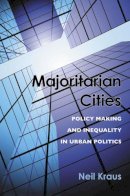 Majoritarian Cities

POLICY MAKING AND INEQUALITY IN URBAN POLITICS

Neil Kraus